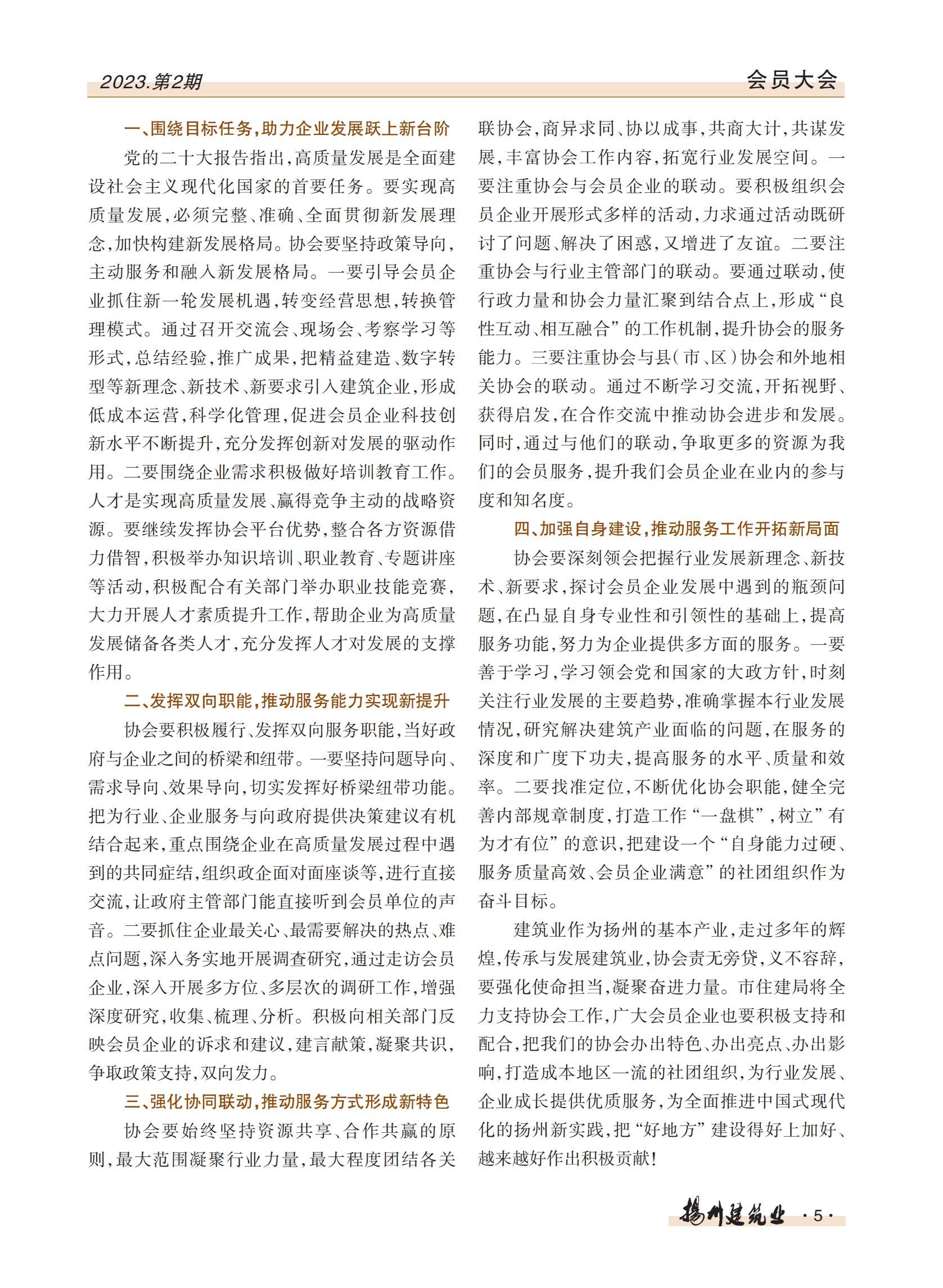 2023.第2期

会员大会

一、围绕目标任务，助力企业发展跃上新台阶

党的二十大报告指出，高质量发展是全面建设社会主义现代化国家的首要任务。要实现高质量发展，必须完整、准确、全面贯彻新发展理念，加快构建新发展格局。协会要坚持政策导向，主动服务和融入新发展格局。一要引导会员企业抓住新一轮发展机遇，转变经营思想，转换管理模式。通过召开交流会、现场会、考察学习等形式，总结经验，推广成果，把精益建造、数字转型等新理念、新技术、新要求引入建筑企业，形成低成本运营，科学化管理，促进会员企业科技创新水平不断提升，充分发挥创新对发展的驱动作用。二要围绕企业需求积极做好培训教育工作。人才是实现高质量发展、赢得竞争主动的战略资源。要继续发挥协会平台优势，整合各方资源借力借智，积极举办知识培训、职业教育、专题讲座等活动，积极配合有关部门举办职业技能竞赛，大力开展人才素质提升工作，帮助企业为高质量发展储备各类人才，充分发挥人才对发展的支撑作用。

二、发挥双向职能，推动服务能力实现新提升

协会要积极履行、发挥双向服务职能，当好政府与企业之间的桥梁和纽带。一要坚持问题导向、需求导向、效果导向，切实发挥好桥梁纽带功能。把为行业、企业服务与向政府提供决策建议有机结合起来，重点围绕企业在高质量发展过程中遇到的共同症结，组织政企面对面座谈等，进行直接交流，让政府主管部门能直接听到会员单位的声音。二要抓住企业最关心、最需要解决的热点、难点问题，深入务实地开展调查研究，通过走访会员企业，深入开展多方位、多层次的调研工作，增强深度研究，收集、梳理、分析。积极向相关部门反映会员企业的诉求和建议，建言献策，凝聚共识，争取政策支持，双向发力。

三、强化协同联动，推动服务方式形成新特色

协会要始终坚持资源共享、合作共赢的原则，最大范围凝聚行业力量，最大程度团结各关联协会，商异求同、协以成事，共商大计，共谋发展，丰富协会工作内容，拓宽行业发展空间。一要注重协会与会员企业的联动。要积极组织会员企业开展形式多样的活动，力求通过活动既研讨了问题、解决了困惑，又增进了友谊。二要注重协会与行业主管部门的联动。要通过联动，使行政力量和协会力量汇聚到结合点上，形成“良性互动、相互融合”的工作机制，提升协会的服务能力。三要注重协会与县(市、区)协会和外地相关协会的联动。通过不断学习交流，开拓视野、获得启发，在合作交流中推动协会进步和发展。同时，通过与他们的联动，争取更多的资源为我们的会员服务，提升我们会员企业在业内的参与度和知名度。

四、加强自身建设，推动服务工作开拓新局面

协会要深刻领会把握行业发展新理念、新技术、新要求，探讨会员企业发展中遇到的瓶颈问题，在凸显自身专业性和引领性的基础上，提高服务功能，努力为企业提供多方面的服务。一要善于学习，学习领会党和国家的大政方针，时刻关注行业发展的主要趋势，准确掌握本行业发展情况，研究解决建筑产业面临的问题，在服务的深度和广度下功夫，提高服务的水平、质量和效率。二要找准定位，不断优化协会职能，健全完善内部规章制度，打造工作“一盘棋”，树立”有为才有位”的意识，把建设一个“自身能力过硬、服务质量高效、会员企业满意”的社团组织作为奋斗目标。

建筑业作为扬州的基本产业，走过多年的辉煌，传承与发展建筑业，协会责无旁贷，义不容辞，要强化使命担当，凝聚奋进力量。市住建局将全力支持协会工作，广大会员企业也要积极支持和配合，把我们的协会办出特色、办出亮点、办出影响，打造成本地区一流的社团组织，为行业发展、企业成长提供优质服务，为全面推进中国式现代化的扬州新实践，把“好地方”建设得好上加好、越来越好作出积极贡献！

扬州建筑业 ·5·